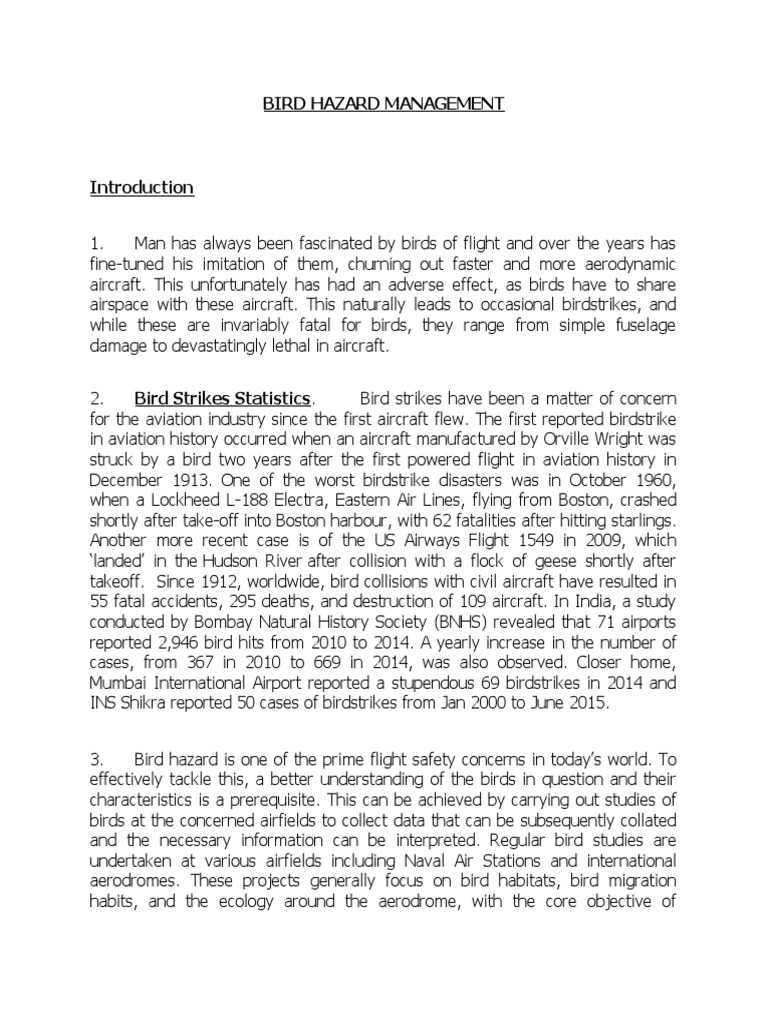 BIRD HAZARD MANAGEMENT

Introduction

1. Man has always been fascinated by birds of flight and over the years has fine-tuned his imitation of them, churning out faster and more aerodynamic aircraft. This unfortunately has had an adverse effect, as birds have to share airspace with these aircraft. This naturally leads to occasional birdstrikes, and while these are invariably fatal for birds, they range from simple fuselage damage to devastatingly lethal in aircraft.

2. Bird Strikes Statistics. Bird strikes have been a matter of concern for the aviation industry since the first aircraft flew. The first reported birdstrike in aviation history occurred when an aircraft manufactured by Orville Wright was struck by a bird two years after the first powered flight in aviation history in December 1913. One of the worst birdstrike disasters was in October 1960, when a Lockheed L-188 Electra, Eastern Air Lines, flying from Boston, crashed shortly after take-off into Boston harbour, with 62 fatalities after hitting starlings. Another more recent case is of the US Airways Flight 1549 in 2009, which 'landed' in the Hudson River after collision with a flock of geese shortly after takeoff. Since 1912, worldwide, bird collisions with civil aircraft have resulted in 55 fatal accidents, 295 deaths, and destruction of 109 aircraft. In India, a study conducted by Bombay Natural History Society (BNHS) revealed that 71 airports reported 2,946 bird hits from 2010 to 2014. A yearly increase in the number of cases, from 367 in 2010 to 669 in 2014, was also observed. Closer home, Mumbai International Airport reported a stupendous 69 birdstrikes in 2014 and INS Shikra reported 50 cases of birdstrikes from Jan 2000 to June 2015.

3. Bird hazard is one of the prime flight safety concerns in today's world. To effectively tackle this, a better understanding of the birds in question and their characteristics is a prerequisite. This can be achieved by carrying out studies of birds at the concerned airfields to collect data that can be subsequently collated and the necessary information can be interpreted. Regular bird studies are undertaken at various airfields including Naval Air Stations and international aerodromes. These projects generally focus on bird habitats, bird migration habits, and the ecology around the aerodrome, with the core objective of